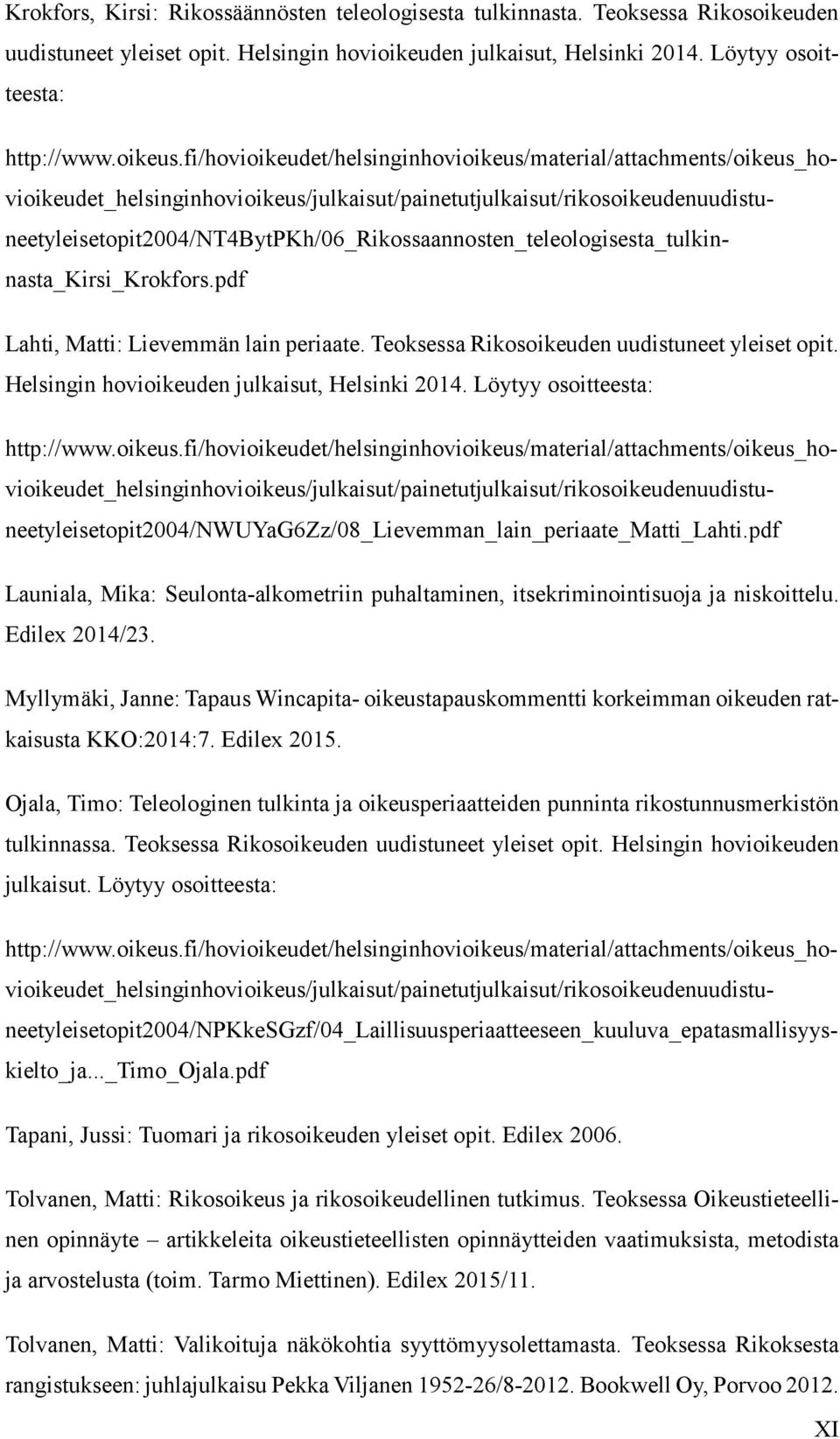 Krokfors, Kirsi: Rikossäännösten teleologisesta tulkinnasta. Teoksessa Rikosoikeuden uudistuneet yleiset opit. Helsingin hovioikeuden julkaisut, Helsinki 2014. Löytyy osoitteesta:

http://www.oikeus.fi/hovioikeudet/helsinginhovioikeus/material/attachments/oikeus_hovioikeudet_helsinginhovioikeus/julkaisut/painetutjulkaisut/rikosoikeudenuudistuneetyleisetopit2004/NT4BytPKh/06_Rikossaannosten_teleologisesta_tulkinnasta_Kirsi_Krokfors.pdf

Lahti, Matti: Lievemmän lain periaate. Teoksessa Rikosoikeuden uudistuneet yleiset opit. Helsingin hovioikeuden julkaisut, Helsinki 2014. Löytyy osoitteesta:

http://www.oikeus.fi/hovioikeudet/helsinginhovioikeus/material/attachments/oikeus_hovioikeudet_helsinginhovioikeus/julkaisut/painetutjulkaisut/rikosoikeudenuudistuneetyleisetopit2004/NWUYaG6Zz/08_Lievemman_lain_periaate_Matti_Lahti.pdf

Launiala, Mika: Seulonta-alkometriin puhaltaminen, itsekriminointisuoja ja niskoittelu. Edilex 2014/23.

Myllymäki, Janne: Tapaus Wincapita- oikeustapauskommentti korkeimman oikeuden ratkaisusta KKO:2014:7. Edilex 2015.

Ojala, Timo: Teleologinen tulkinta ja oikeusperiaatteiden punninta rikostunnusmerkistön tulkinnassa. Teoksessa Rikosoikeuden uudistuneet yleiset opit. Helsingin hovioikeuden julkaisut. Löytyy osoitteesta:

http://www.oikeus.fi/hovioikeudet/helsinginhovioikeus/material/attachments/oikeus_hovioikeudet_helsinginhovioikeus/julkaisut/painetutjulkaisut/rikosoikeudenuudistuneetyleisetopit2004/NPKkeSGzf/04_Laillisuusperiaatteeseen_kuuluva_epatasmallisyyskielto_ja..._Timo_Ojala.pdf

Tapani, Jussi: Tuomari ja rikosoikeuden yleiset opit. Edilex 2006.

Tolvanen, Matti: Rikosoikeus ja rikosoikeudellinen tutkimus. Teoksessa Oikeustieteellinen opinnäyte – artikkeleita oikeustieteellisten opinnäytteiden vaatimuksista, metodista ja arvostelusta (toim. Tarmo Miettinen). Edilex 2015/11.

Tolvanen, Matti: Valikoituja näkökohtia syyttömyysolettamasta. Teoksessa Rikoksesta rangistukseen: juhlajulkaisu Pekka Viljanen 1952-26/8-2012. Bookwell Oy, Porvoo 2012.

XI